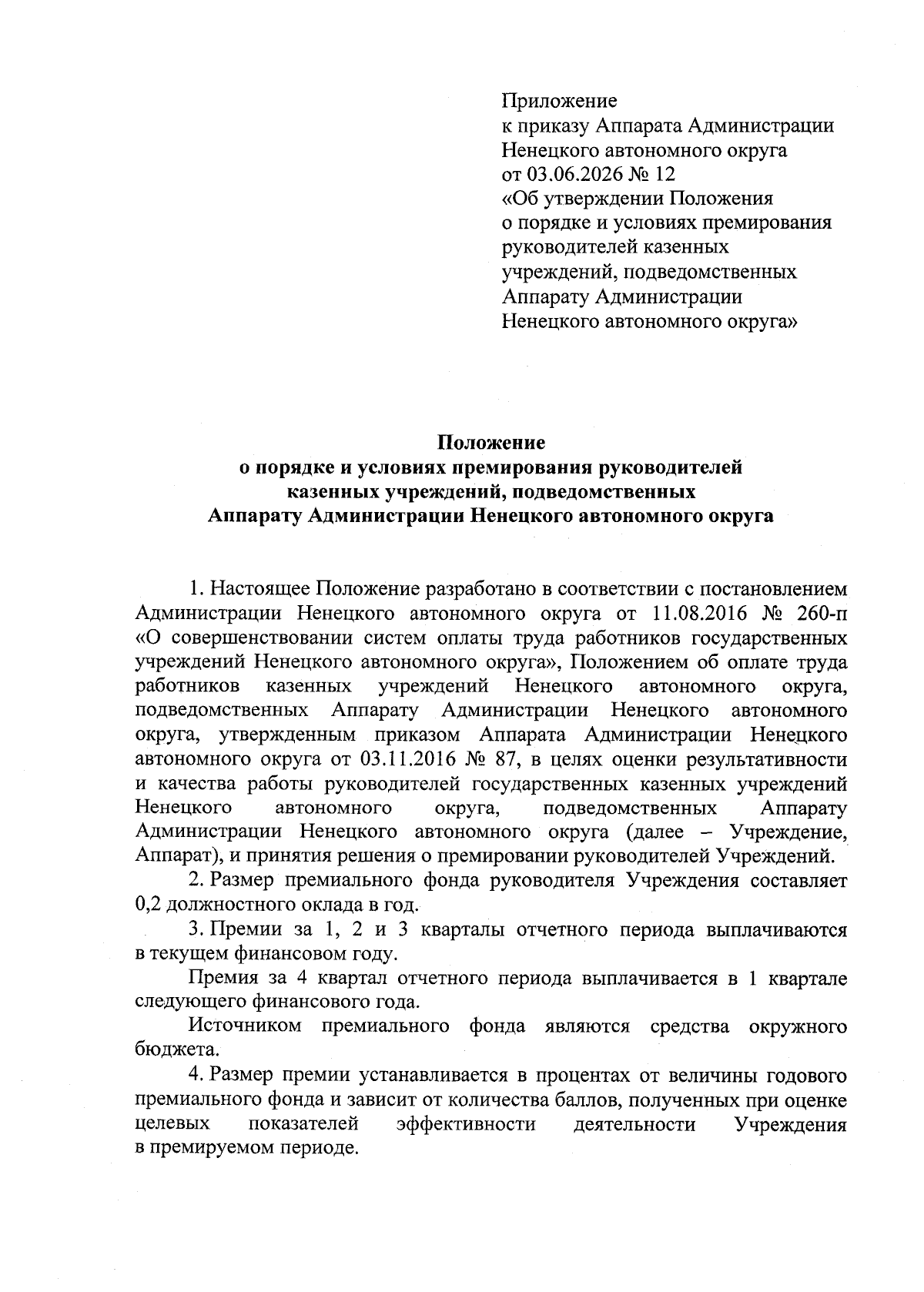 Приложение
к приказу Аппарата Администрации
Ненецкого автономного округа
от 03.06.2026 № 12
«Об утверждении Положения
о порядке и условиях премирования
руководителей казенных
учреждений, подведомственных
Аппарату Администрации
Ненецкого автономного округа»

Положение
о порядке и условиях премирования руководителей
казенных учреждений, подведомственных
Аппарату Администрации Ненецкого автономного округа

1. Настоящее Положение разработано в соответствии с постановлением Администрации Ненецкого автономного округа от 11.08.2016 № 260-п «О совершенствовании систем оплаты труда работников государственных учреждений Ненецкого автономного округа», Положением об оплате труда работников казенных учреждений Ненецкого автономного округа, подведомственных Аппарату Администрации Ненецкого автономного округа, утвержденным приказом Аппарата Администрации Ненецкого автономного округа от 03.11.2016 № 87, в целях оценки результативности и качества работы руководителей государственных казенных учреждений Ненецкого автономного округа, подведомственных Аппарату Администрации Ненецкого автономного округа (далее – Учреждение, Аппарат), и принятия решения о премировании руководителей Учреждений.

2. Размер премиального фонда руководителя Учреждения составляет 0,2 должностного оклада в год.

3. Премии за 1, 2 и 3 кварталы отчетного периода выплачиваются в текущем финансовом году.

Премия за 4 квартал отчетного периода выплачивается в 1 квартале следующего финансового года.

Источником премиального фонда являются средства окружного бюджета.

4. Размер премии устанавливается в процентах от величины годового премиального фонда и зависит от количества баллов, полученных при оценке целевых показателей эффективности деятельности Учреждения в премируемом периоде.